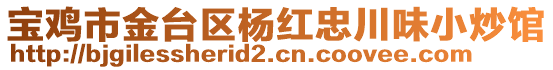 宝鸡市金台区杨红忠川味小炒馆
http://bjgilessherid2.cn.coovee.com